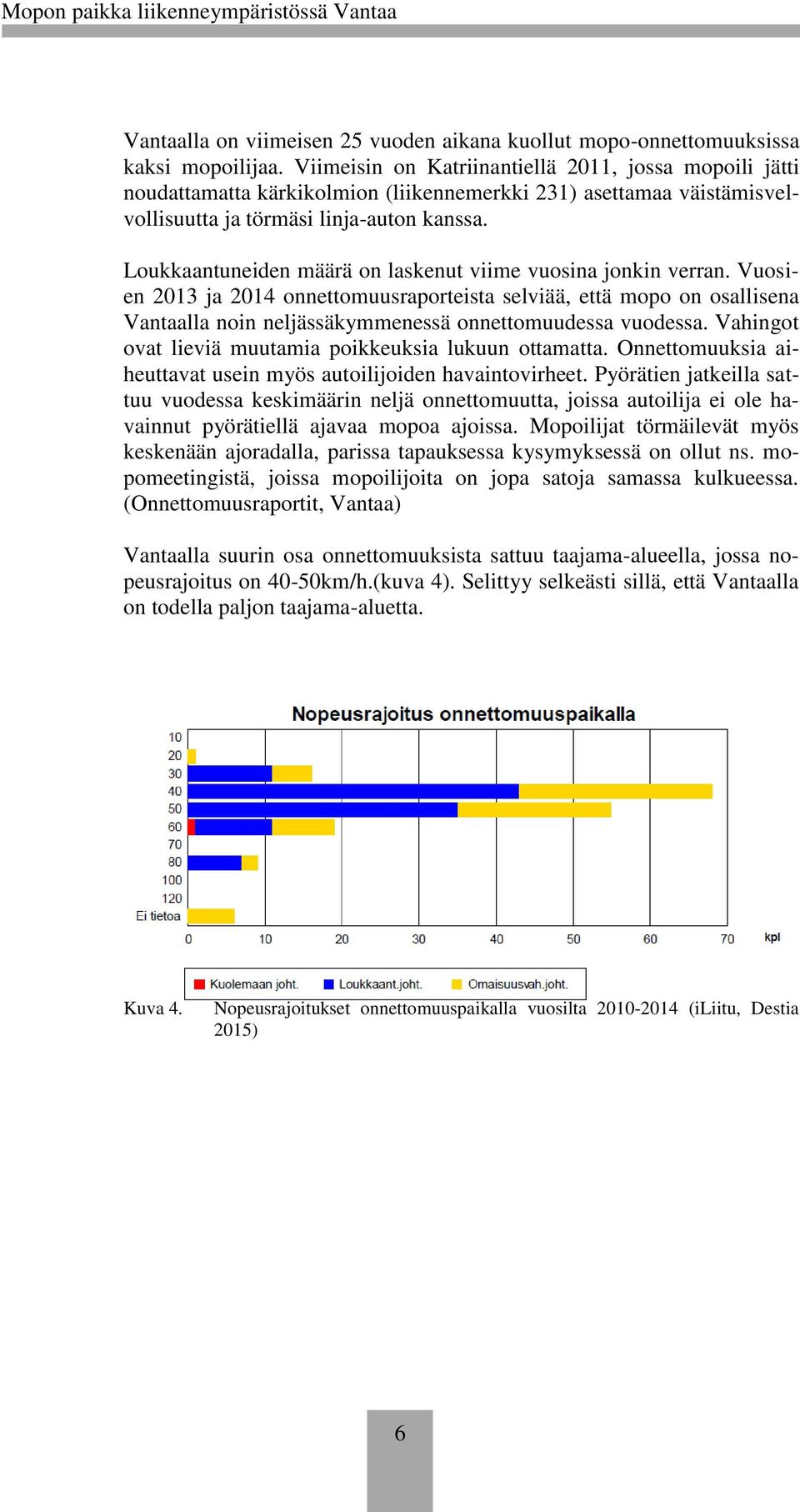 Mopon paikka liikenneympäristössä Vantaa

Vantaalla on viimeisen 25 vuoden aikana kuollut mopo-onnettomuuksissa kaksi mopoilijaa. Viimeisin on Katriinantiellä 2011, jossa mopoili jätti noudattamatta kärkikolmion (liikennemerkki 231) asettamaa väistämisvelvollisuutta ja törmäsi linja-auton kanssa.

Loukkaantuneiden määrä on laskenut viime vuosina jonkin verran. Vuosien 2013 ja 2014 onnettomuusraporteista selviää, että mopo on osallisena Vantaalla noin neljässäkymmenessä onnettomuudessa vuodessa. Vahingot ovat lieviä muutamia poikkeuksia lukuun ottamatta. Onnettomuuksia aiheuttavat usein myös autoilijoiden havaintovirheet. Pyörätien jatkeilla sattuu vuodessa keskimäärin neljä onnettomuutta, joissa autoilija ei ole havainnut pyörätiellä ajavaa mopoa ajoissa. Mopoilijat törmäilevät myös keskenään ajoradalla, parissa tapauksessa kysymyksessä on ollut ns. mopomeetingistä, joissa mopoilijoita on jopa satoja samassa kulkueessa. (Onnettomuusraportit, Vantaa)

Vantaalla suurin osa onnettomuuksista sattuu taajama-alueella, jossa nopeusrajoitus on 40-50km/h.(kuva 4). Selittyy selkeästi sillä, että Vantaalla on todella paljon taajama-aluetta.

Nopeusrajoitus onnettomuuspaikalla

10
20
30
40
50
60
70
80
100
120
Ei tietoa

0 10 20 30 40 50 60 70 kpl

Kuolemaan joht. Loukkaant.joht. Omaisuusvah.joht.

Kuva 4. Nopeusrajoitukset onnettomuuspaikalla vuosilta 2010-2014 (iLiitu, Destia 2015)

6